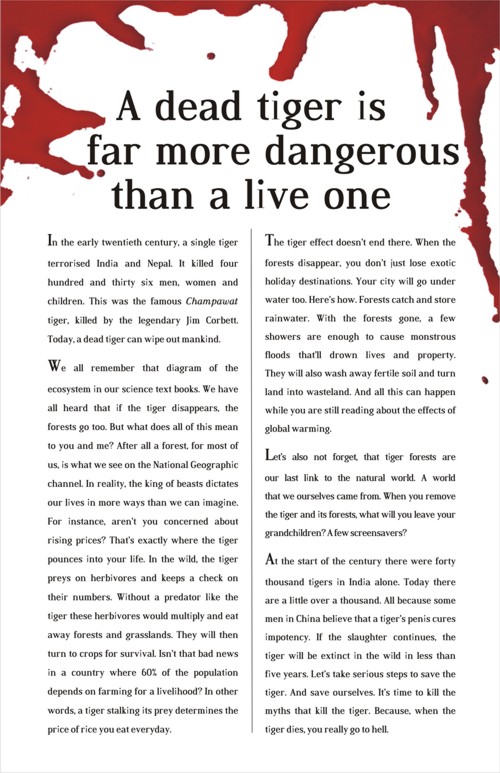 A dead tiger is far more dangerous than a live one

In the early twentieth century, a single tiger terrorised India and Nepal. It killed four hundred and thirty six men, women and children. This was the famous Champawat tiger, killed by the legendary Jim Corbett. Today, a dead tiger can wipe out mankind.

We all remember that diagram of the ecosystem in our science text books. We have all heard that if the tiger disappears, the forests go too. But what does all of this mean to you and me? After all a forest, for most of us, is what we see on the National Geographic channel. In reality, the king of beasts dictates our lives in more ways than we can imagine. For instance, aren't you concerned about rising prices? That's exactly where the tiger pounces into your life. In the wild, the tiger preys on herbivores and keeps a check on their numbers. Without a predator like the tiger these herbivores would multiply and eat away forests and grasslands. They will then turn to crops for survival. Isn't that bad news in a country where 60% of the population depends on farming for a livelihood? In other words, a tiger stalking its prey determines the price of rice you eat everyday.

The tiger effect doesn't end there. When the forests disappear, you don't just lose exotic holiday destinations. Your city will go under water too. Here's how. Forests catch and store rainwater. With the forests gone, a few showers are enough to cause monstrous floods that'll drown lives and property. They will also wash away fertile soil and turn land into wasteland. And all this can happen while you are still reading about the effects of global warming.

Let's also not forget, that tiger forests are our last link to the natural world. A world that we ourselves came from. When you remove the tiger and its forests, what will you leave your grandchildren? A few screensavers?

At the start of the century there were forty thousand tigers in India alone. Today there are a little over a thousand. All because some men in China believe that a tiger's penis cures impotency. If the slaughter continues, the tiger will be extinct in the wild in less than five years. Let's take serious steps to save the tiger. And save ourselves. It's time to kill the myths that kill the tiger. Because, when the tiger dies, you really go to hell.